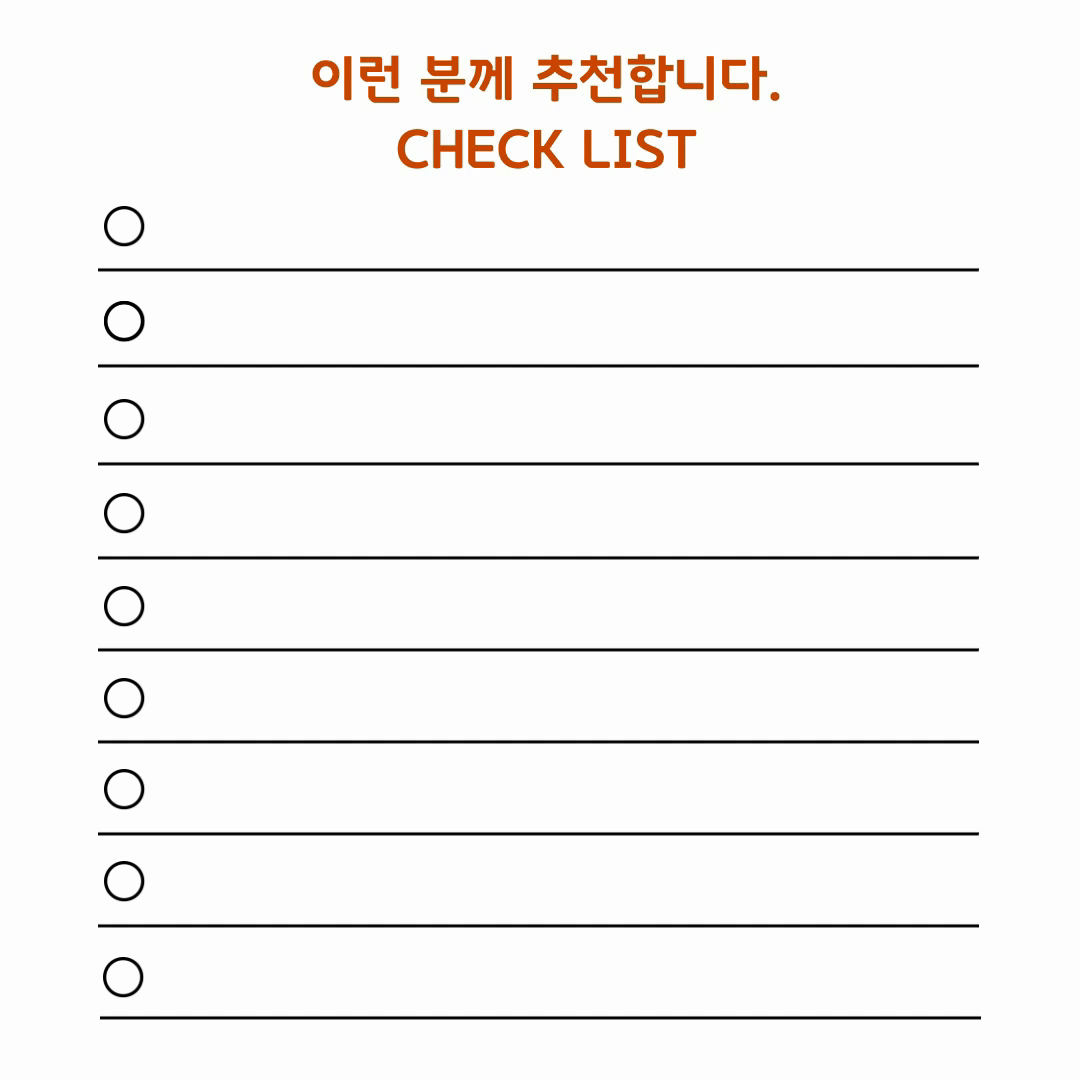 이런 분께 추천합니다.
CHECK LIST

○ ____
○ ____
○ ____
○ ____
○ ____
○ ____
○ ____
○ ____
○ ____